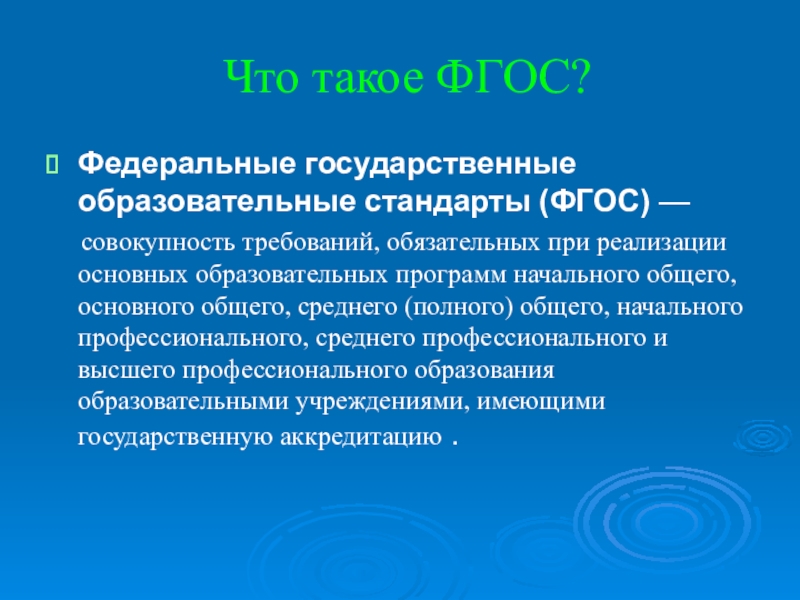 Что такое ФГОС?

Федеральные государственные образовательные стандарты (ФГОС) —

совокупность требований, обязательных при реализации основных образовательных программ начального общего, основного общего, среднего (полного) общего, начального профессионального, среднего профессионального и высшего профессионального образования образовательными учреждениями, имеющими государственную аккредитацию .